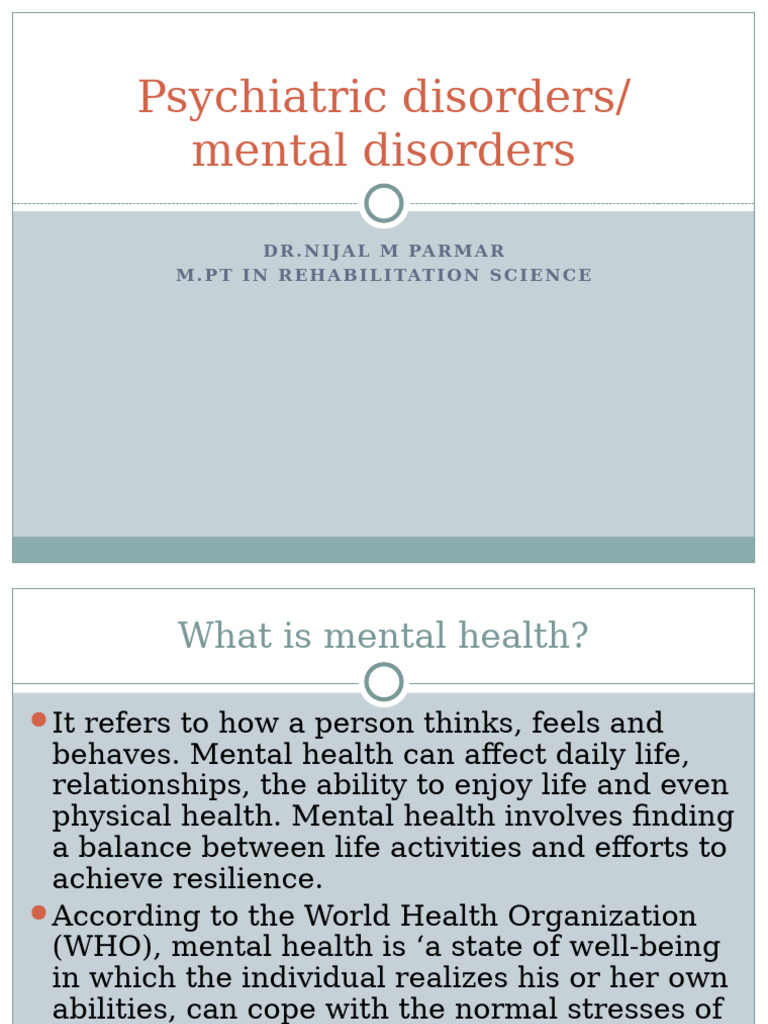 Psychiatric disorders/ mental disorders

DR.NIJAL M PARMAR
M.PT IN REHABILITATION SCIENCE

What is mental health?

It refers to how a person thinks, feels and behaves. Mental health can affect daily life, relationships, the ability to enjoy life and even physical health. Mental health involves finding a balance between life activities and efforts to achieve resilience.

According to the World Health Organization (WHO), mental health is ‘a state of well-being in which the individual realizes his or her own abilities, can cope with the normal stresses of